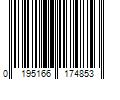 0 195166 174853